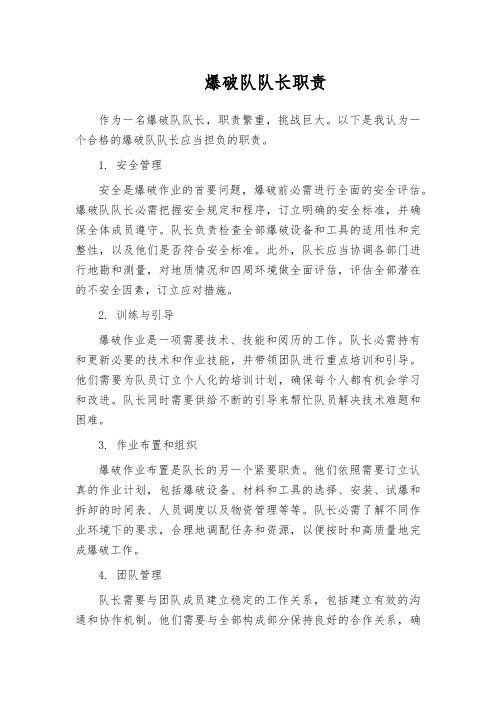 爆破队队长职责

作为一名爆破队队长，职责繁重，挑战巨大。以下是我认为一个合格的爆破队队长应当担负的职责。

1. 安全管理

安全是爆破作业的首要问题，爆破前必需进行全面的安全评估。爆破队队长必需把握安全规定和程序，订立明确的安全标准，并确保全体成员遵守。队长负责检查全部爆破设备和工具的适用性和完整性，以及他们是否符合安全标准。此外，队长应当协调各部门进行地勘和测量，对地质情况和四周环境做全面评估，评估全部潜在的不安全因素，订立应对措施。

2. 训练与引导

爆破作业是一项需要技术、技能和阅历的工作。队长必需持有和更新必要的技术和作业技能，并带领团队进行重点培训和引导。他们需要为队员订立个人化的培训计划，确保每个人都有机会学习和改进。队长同时需要供给不断的引导来帮忙队员解决技术难题和困难。

3. 作业布置和组织

爆破作业布置是队长的另一个紧要职责。他们依照需要订立认真的作业计划，包括爆破设备、材料和工具的选择、安装、试爆和拆卸的时间表、人员调度以及物资管理等等。队长必需了解不同作业环境下的要求，合理地调配任务和资源，以便按时和高质量地完成爆破工作。

4. 团队管理

队长需要与团队成员建立稳定的工作关系，包括建立有效的沟通和协作机制。他们需要与全部构成部分保持良好的合作关系，确